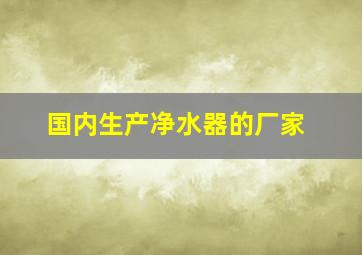 国内生产净水器的厂家